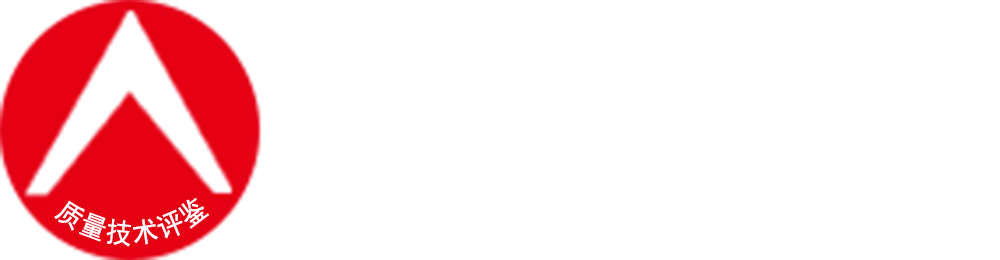 质量技术评鉴